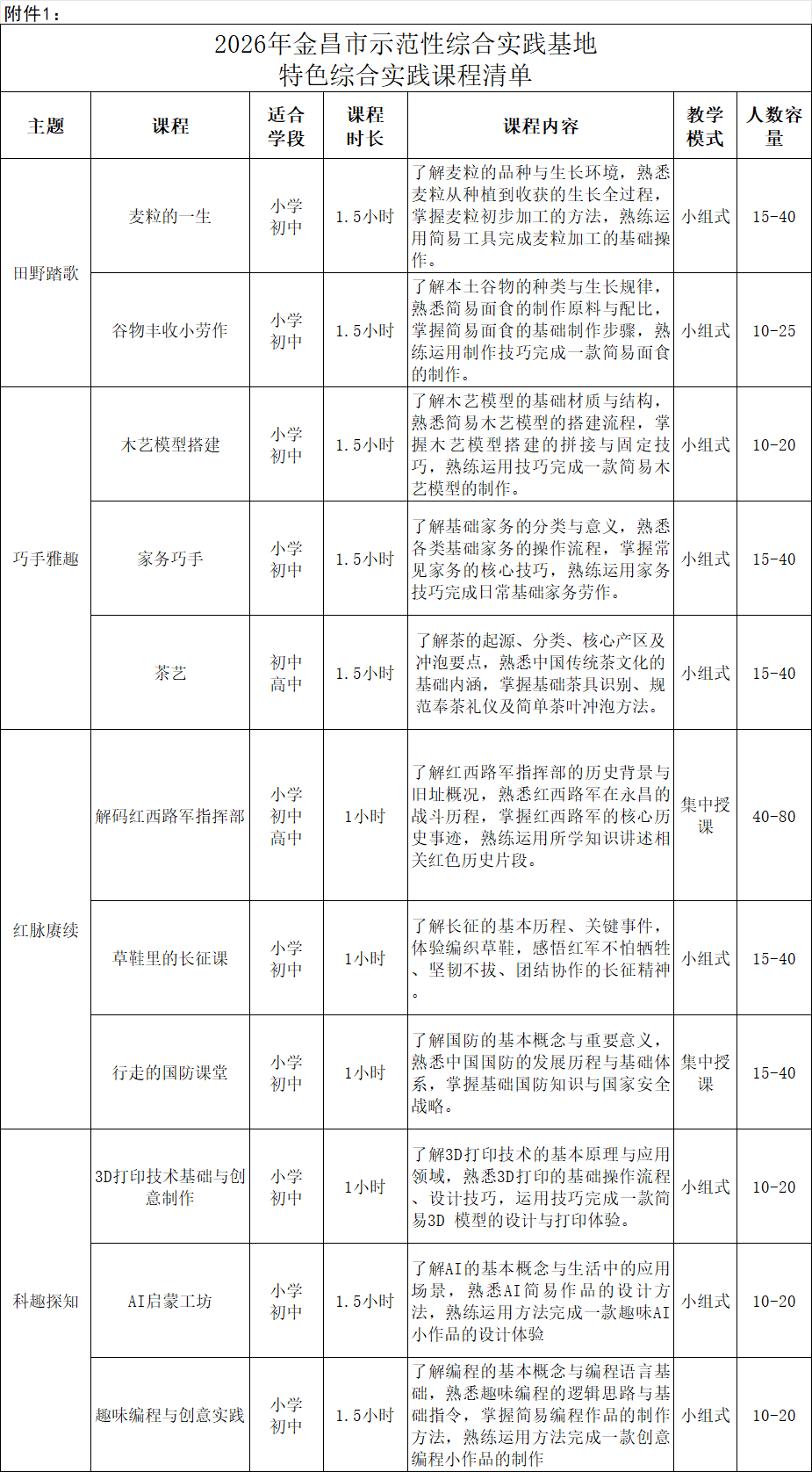 附件1：

2026年金昌市示范性综合实践基地
特色综合实践课程清单

| 主题 | 课程 | 适合学段 | 课程时长 | 课程内容 | 教学模式 | 人数容量 |
|---|---|---|---|---|---|---|
| 田野踏歌 | 麦粒的一生 | 小学 初中 | 1.5小时 | 了解麦粒的品种与生长环境，熟悉麦粒从种植到收获的生长全过程，掌握麦粒初步加工的方法，熟练运用简易工具完成麦粒加工的基础操作。 | 小组式 | 15-40 |
| 田野踏歌 | 谷物丰收小劳作 | 小学 初中 | 1.5小时 | 了解本土谷物的种类与生长规律，熟悉简易面食的制作原料与配比，掌握简易面食的基础制作步骤，熟练运用制作技巧完成一款简易面食的制作。 | 小组式 | 10-25 |
| 巧手雅趣 | 木艺模型搭建 | 小学 初中 | 1.5小时 | 了解木艺模型的基础材质与结构，熟悉简易木艺模型的搭建流程，掌握木艺模型搭建的拼接与固定技巧，熟练运用技巧完成一款简易木艺模型的制作。 | 小组式 | 10-20 |
| 巧手雅趣 | 家务巧手 | 小学 初中 | 1.5小时 | 了解基础家务的分类与意义，熟悉各类基础家务的操作流程，掌握常见家务的核心技巧，熟练运用家务技巧完成日常基础家务劳作。 | 小组式 | 15-40 |
| 巧手雅趣 | 茶艺 | 初中 高中 | 1.5小时 | 了解茶的起源、分类、核心产区及冲泡要点，熟悉中国传统茶文化的基础内涵，掌握基础茶具识别、规范奉茶礼仪及简单茶叶冲泡方法。 | 小组式 | 15-40 |
| 红脉赓续 | 解码红西路军指挥部 | 小学 初中 高中 | 1小时 | 了解红西路军指挥部的历史背景与旧址概况，熟悉红西路军在永昌的战斗历程，掌握红西路军的核心历史事迹，熟练运用所学知识讲述相关红色历史片段。 | 集中授课 | 40-80 |
| 红脉赓续 | 草鞋里的长征课 | 小学 初中 | 1小时 | 了解长征的基本历程、关键事件，体验编织草鞋，感悟红军不怕牺牲、坚韧不拔、团结协作的长征精神。 | 小组式 | 15-40 |
| 红脉赓续 | 行走的国防课堂 | 小学 初中 | 1小时 | 了解国防的基本概念与重要意义，熟悉中国国防的发展历程与基础体系，掌握基础国防知识与国家安全战略。 | 集中授课 | 15-40 |
| 科趣探知 | 3D打印技术基础与创意制作 | 小学 初中 | 1小时 | 了解3D打印技术的基本原理与应用领域，熟悉3D打印的基础操作流程、设计技巧，运用技巧完成一款简易3D 模型的设计与打印体验。 | 小组式 | 10-20 |
| 科趣探知 | AI启蒙工坊 | 小学 初中 | 1.5小时 | 了解AI的基本概念与生活中的应用场景，熟悉AI简易作品的设计方法，熟练运用方法完成一款趣味AI小作品的设计体验 | 小组式 | 10-20 |
| 科趣探知 | 趣味编程与创意实践 | 小学 初中 | 1.5小时 | 了解编程的基本概念与编程语言基础，熟悉趣味编程的逻辑思路与基础指令，掌握简易编程作品的制作方法，熟练运用方法完成一款创意编程小作品的制作 | 小组式 | 10-20 |